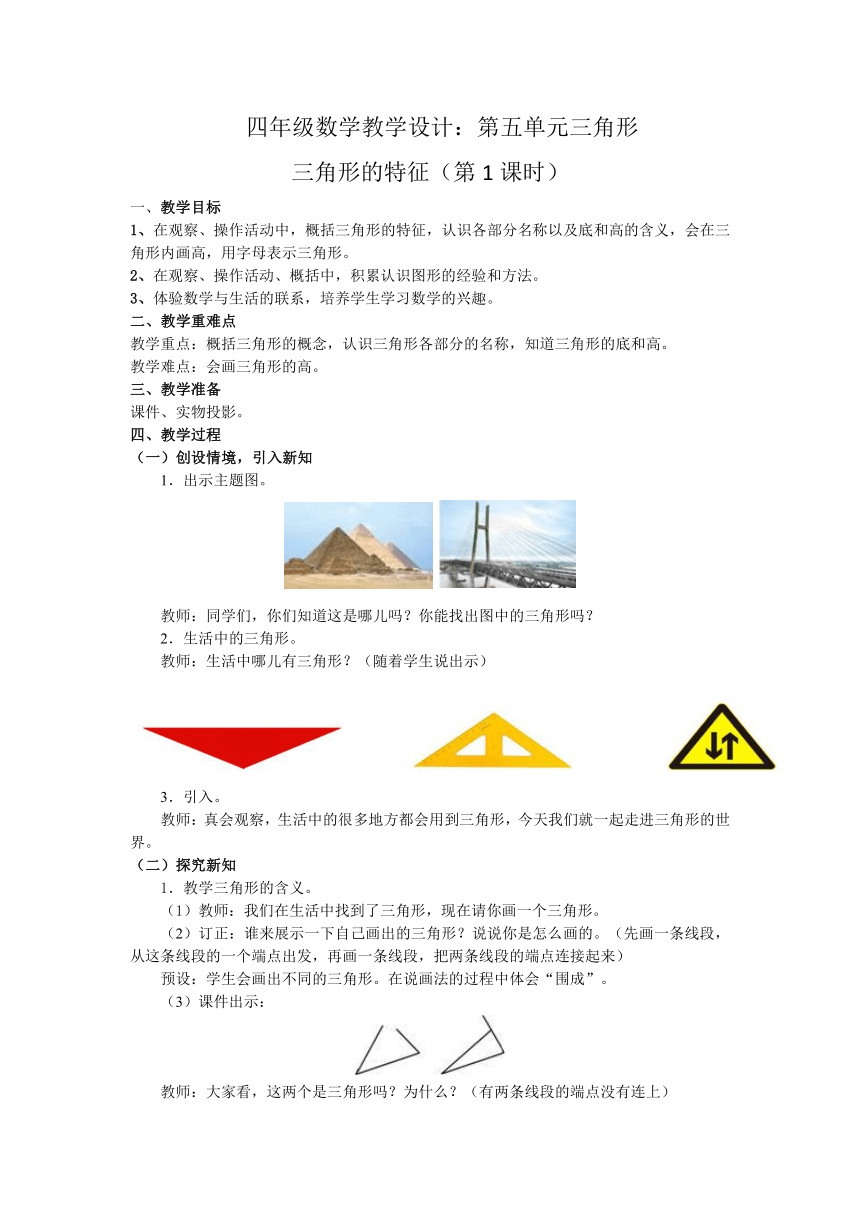 四年级数学教学设计：第五单元三角形

三角形的特征（第 1 课时）

一、教学目标

1、在观察、操作活动中，概括三角形的特征，认识各部分名称以及底和高的含义，会在三角形内画高，用字母表示三角形。

2、在观察、操作活动、概括中，积累认识图形的经验和方法。

3、体验数学与生活的联系，培养学生学习数学的兴趣。

二、教学重难点

教学重点：概括三角形的概念，认识三角形各部分的名称，知道三角形的底和高。

教学难点：会画三角形的高。

三、教学准备

课件、实物投影。

四、教学过程

（一）创设情境，引入新知

1．出示主题图。

教师：同学们，你们知道这是哪儿吗？你能找出图中的三角形吗？

2．生活中的三角形。

教师：生活中哪儿有三角形？（随着学生说出示）

3．引入。

教师：真会观察，生活中的很多地方都会用到三角形，今天我们就一起走进三角形的世界。

（二）探究新知

1．教学三角形的含义。

（1）教师：我们在生活中找到了三角形，现在请你画一个三角形。

（2）订正：谁来展示一下自己画出的三角形？说说你是怎么画的。（先画一条线段，从这条线段的一个端点出发，再画一条线段，把两条线段的端点连接起来）

预设：学生会画出不同的三角形。在说画法的过程中体会“围成”。

（3）课件出示：

教师：大家看，这两个是三角形吗？为什么？（有两条线段的端点没有连上）